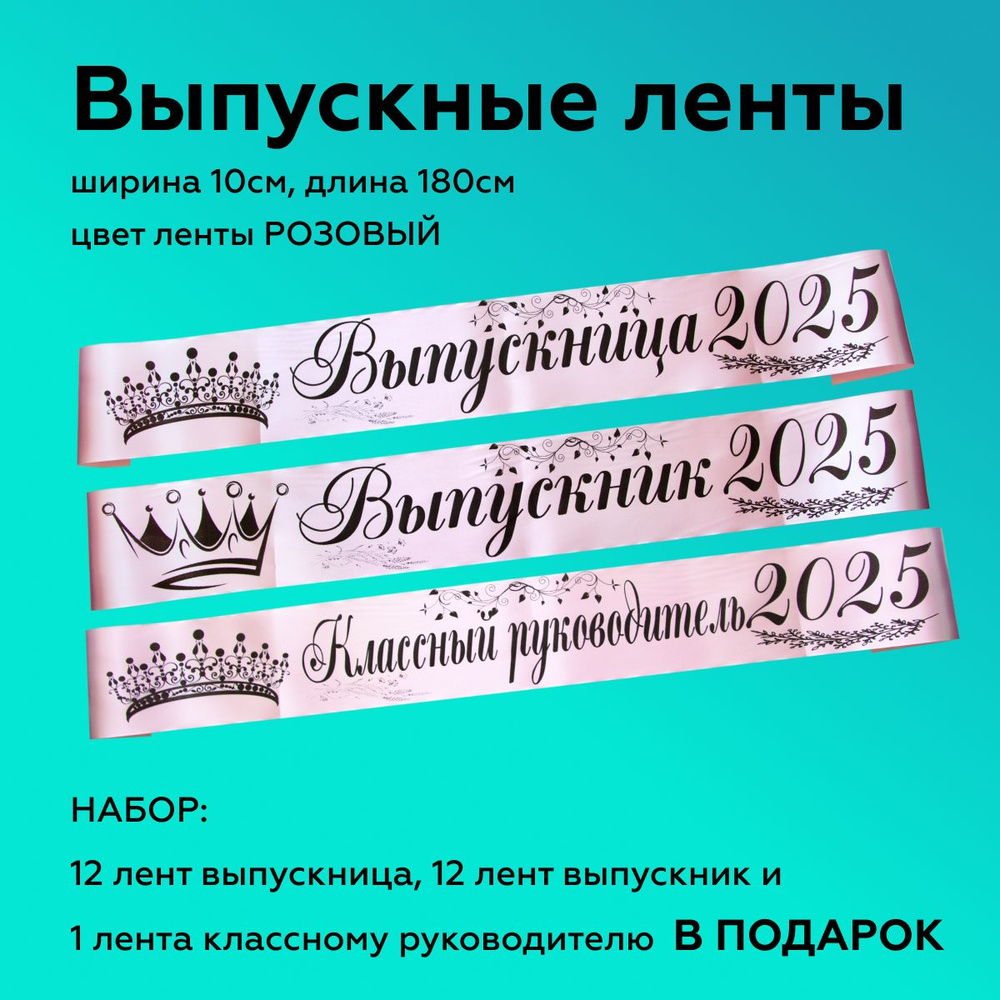 Выпускные ленты

ширина 10см, длина 180см

цвет ленты РОЗОВЫЙ

Выпускница 2025

Выпускник 2025

Классный руководитель 2025

НАБОР:

12 лент выпускница, 12 лент выпускник и

1 лента классному руководителю В ПОДАРОК